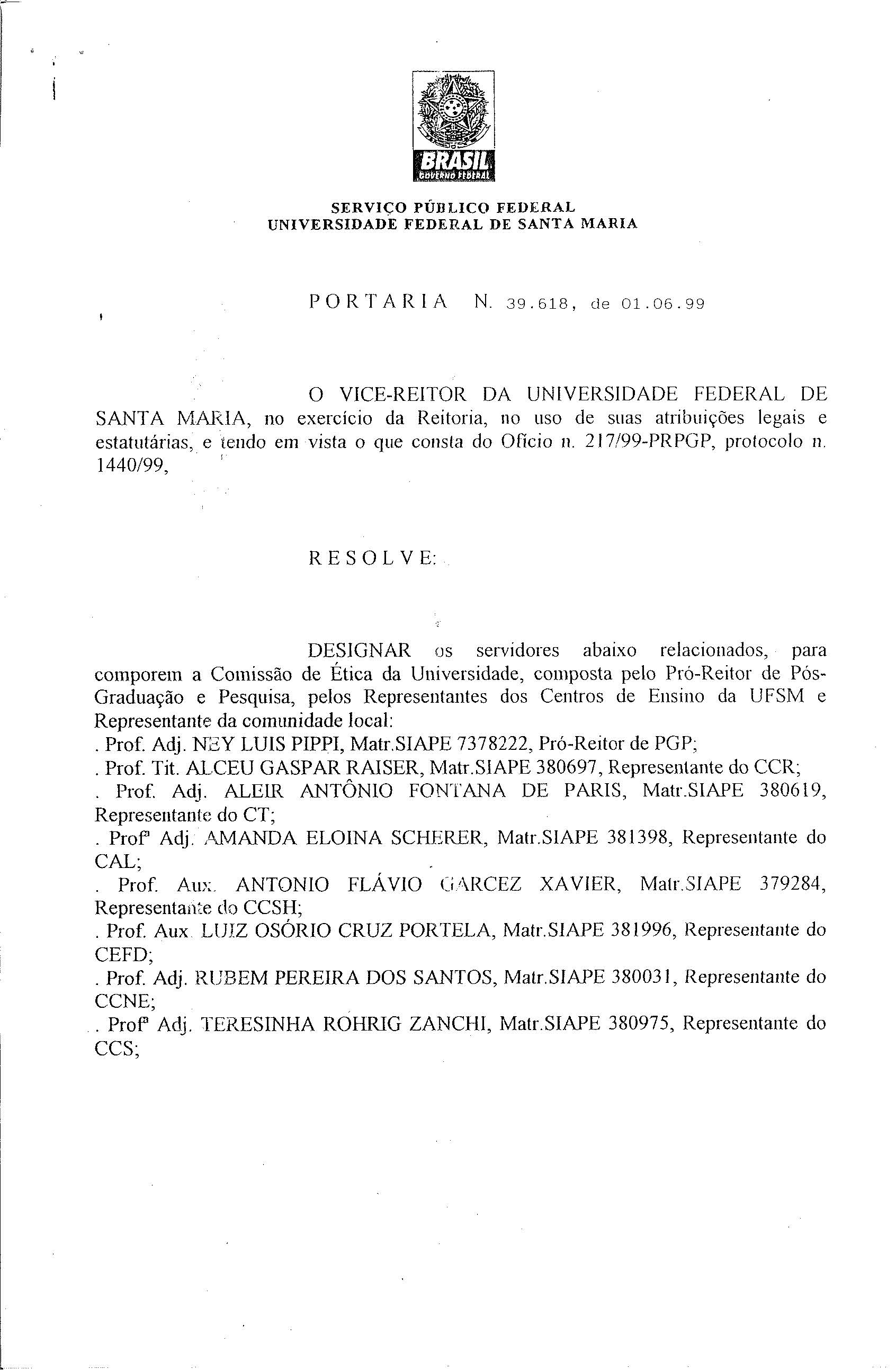 BRASIL
GOVERNO FEDERAL

SERVIÇO PÚBLICO FEDERAL
UNIVERSIDADE FEDERAL DE SANTA MARIA

PORTARIA N. 39.618, de 01.06.99

O VICE-REITOR DA UNIVERSIDADE FEDERAL DE SANTA MARIA, no exercício da Reitoria, no uso de suas atribuições legais e estatutárias, e tendo em vista o que consta do Ofício n. 217/99-PRPGP, protocolo n. 1440/99,

RESOLVE:

DESIGNAR os servidores abaixo relacionados, para comporem a Comissão de Ética da Universidade, composta pelo Pró-Reitor de Pós-Graduação e Pesquisa, pelos Representantes dos Centros de Ensino da UFSM e Representante da comunidade local:
. Prof. Adj. NEY LUIS PIPPI, Matr.SIAPE 7378222, Pró-Reitor de PGP;
. Prof. Tit. ALCEU GASPAR RAISER, Matr.SIAPE 380697, Representante do CCR;
. Prof. Adj. ALEIR ANTÔNIO FONTANA DE PARIS, Matr.SIAPE 380619, Representante do CT;
. Profª Adj. AMANDA ELOINA SCHERER, Matr.SIAPE 381398, Representante do CAL;
. Prof. Aux. ANTONIO FLÁVIO GARCEZ XAVIER, Matr.SIAPE 379284, Representante do CCSH;
. Prof. Aux. LUIZ OSÓRIO CRUZ PORTELA, Matr.SIAPE 381996, Representante do CEFD;
. Prof. Adj. RUBEM PEREIRA DOS SANTOS, Matr.SIAPE 380031, Representante do CCNE;
. Profª Adj. TERESINHA ROHRIG ZANCHI, Matr.SIAPE 380975, Representante do CCS;